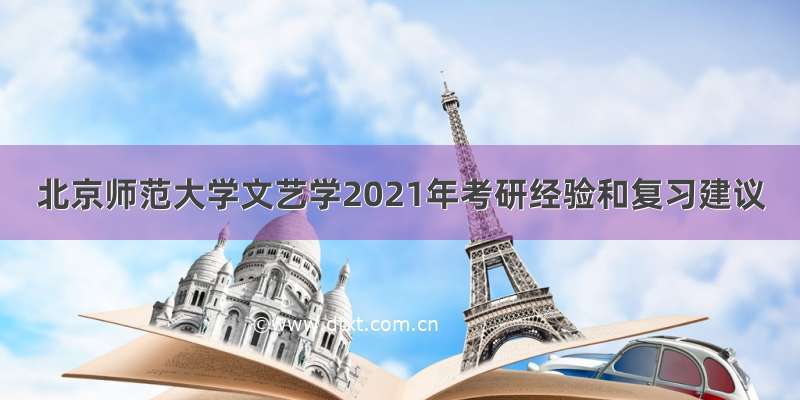 北京师范大学文艺学2021年考研经验和复习建议

www.dpxt.com.cn